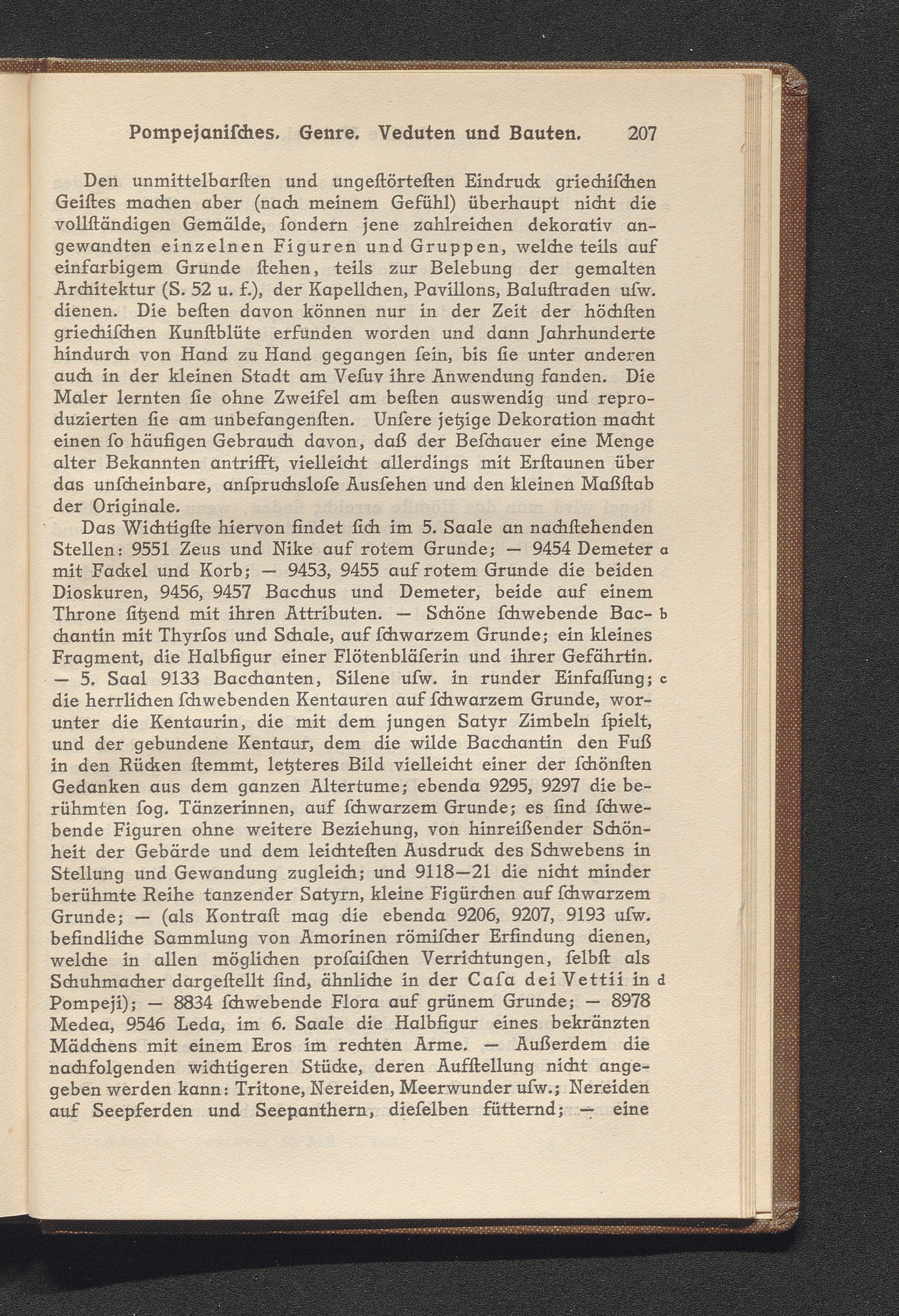 Pompejanisches. Genre. Veduten und Bauten. 207

Den unmittelbarsten und ungestörtesten Eindruck griechischen Geistes machen aber (nach meinem Gefühl) überhaupt nicht die vollständigen Gemälde, sondern jene zahlreichen dekorativ angewandten einzelnen Figuren und Gruppen, welche teils auf einfarbigem Grunde stehen, teils zur Belebung der gemalten Architektur (S. 52 u. f.), der Kapellchen, Pavillons, Balustraden usw. dienen. Die besten davon können nur in der Zeit der höchsten griechischen Kunstblüte erfunden worden und dann Jahrhunderte hindurch von Hand zu Hand gegangen sein, bis sie unter anderen auch in der kleinen Stadt am Vesuv ihre Anwendung fanden. Die Maler lernten sie ohne Zweifel am besten auswendig und reproduzierten sie am unbefangensten. Unsere jetzige Dekoration macht einen so häufigen Gebrauch davon, daß der Beschauer eine Menge alter Bekannten antrifft, vielleicht allerdings mit Erstaunen über das unscheinbare, anspruchslose Aussehen und den kleinen Maßstab der Originale.

Das Wichtigste hiervon findet sich im 5. Saale an nachstehenden Stellen: 9551 Zeus und Nike auf rotem Grunde; — 9454 Demeter a mit Fackel und Korb; — 9453, 9455 auf rotem Grunde die beiden Dioskuren, 9456, 9457 Bacchus und Demeter, beide auf einem Throne sitzend mit ihren Attributen. — Schöne schwebende Bacchantin b mit Thyrsos und Schale, auf schwarzem Grunde; ein kleines Fragment, die Halbfigur einer Flötenbläserin und ihrer Gefährtin. — 5. Saal 9133 Bacchanten, Silene usw. in runder Einfassung; c die herrlichen schwebenden Kentauren auf schwarzem Grunde, worunter die Kentaurin, die mit dem jungen Satyr Zimbeln spielt, und der gebundene Kentaur, dem die wilde Bacchantin den Fuß in den Rücken stemmt, letzteres Bild vielleicht einer der schönsten Gedanken aus dem ganzen Altertume; ebenda 9295, 9297 die berühmten sog. Tänzerinnen, auf schwarzem Grunde; es sind schwebende Figuren ohne weitere Beziehung, von hinreißender Schönheit der Gebärde und dem leichtesten Ausdruck des Schwebens in Stellung und Gewandung zugleich; und 9118—21 die nicht minder berühmte Reihe tanzender Satyrn, kleine Figürchen auf schwarzem Grunde; — (als Kontrast mag die ebenda 9206, 9207, 9193 usw. befindliche Sammlung von Amorinen römischer Erfindung dienen, welche in allen möglichen prosaischen Verrichtungen, selbst als Schuhmacher dargestellt sind, ähnliche in der Casa dei Vettii in d Pompeji); — 8834 schwebende Flora auf grünem Grunde; — 8978 Medea, 9546 Leda, im 6. Saale die Halbfigur eines bekränzten Mädchens mit einem Eros im rechten Arme. — Außerdem die nachfolgenden wichtigeren Stücke, deren Aufstellung nicht angegeben werden kann: Tritone, Nereiden, Meerwunder usw.; Nereiden auf Seepferden und Seepanthern, dieselben fütternd; — eine